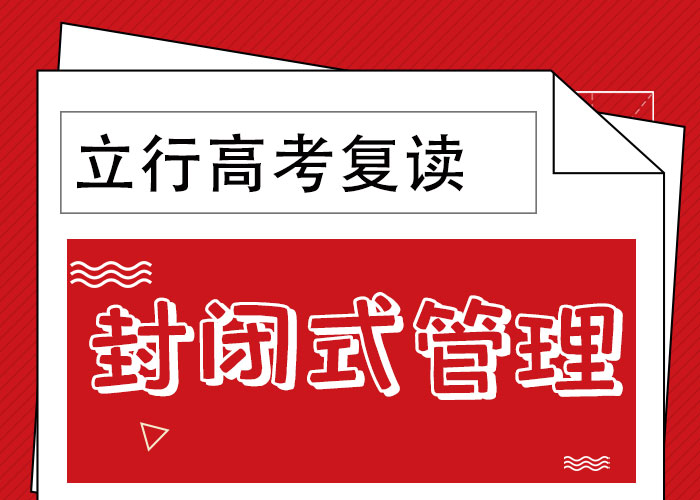 立行高考复读

封闭式管理